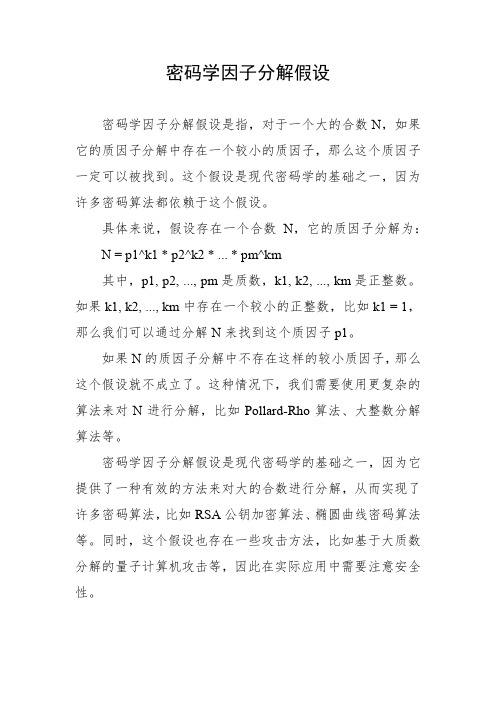 密码学因子分解假设

密码学因子分解假设是指，对于一个大的合数 N，如果它的质因子分解中存在一个较小的质因子，那么这个质因子一定可以被找到。这个假设是现代密码学的基础之一，因为许多密码算法都依赖于这个假设。

具体来说，假设存在一个合数 N，它的质因子分解为：

N = p1^k1 * p2^k2 * ... * pm^km

其中，p1, p2, ..., pm 是质数，k1, k2, ..., km 是正整数。如果 k1, k2, ..., km 中存在一个较小的正整数，比如 k1 = 1，那么我们可以通过分解 N 来找到这个质因子 p1。

如果 N 的质因子分解中不存在这样的较小质因子，那么这个假设就不成立了。这种情况下，我们需要使用更复杂的算法来对 N 进行分解，比如 Pollard-Rho 算法、大整数分解算法等。

密码学因子分解假设是现代密码学的基础之一，因为它提供了一种有效的方法来对大的合数进行分解，从而实现了许多密码算法，比如 RSA 公钥加密算法、椭圆曲线密码算法等。同时，这个假设也存在一些攻击方法，比如基于大质数分解的量子计算机攻击等，因此在实际应用中需要注意安全性。